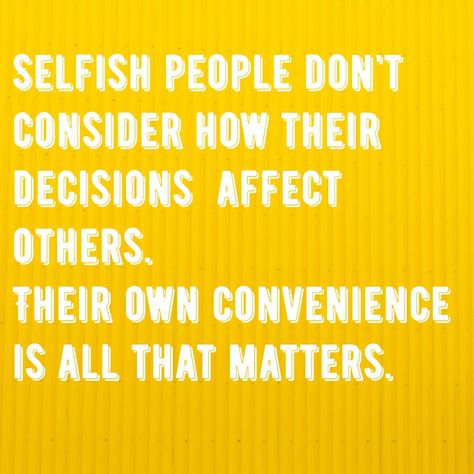 SELFISH PEOPLE DON'T CONSIDER HOW THEIR DECISIONS AFFECT OTHERS.
THEIR OWN CONVENIENCE IS ALL THAT MATTERS.